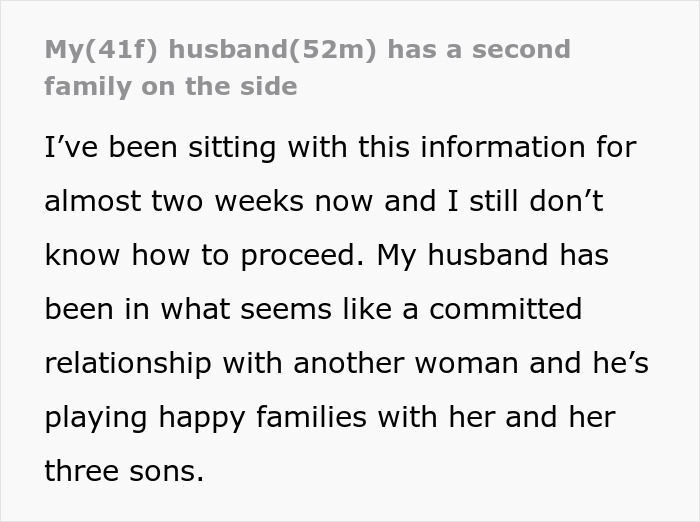 My(41f) husband(52m) has a second family on the side

I’ve been sitting with this information for almost two weeks now and I still don’t know how to proceed. My husband has been in what seems like a committed relationship with another woman and he’s playing happy families with her and her three sons.